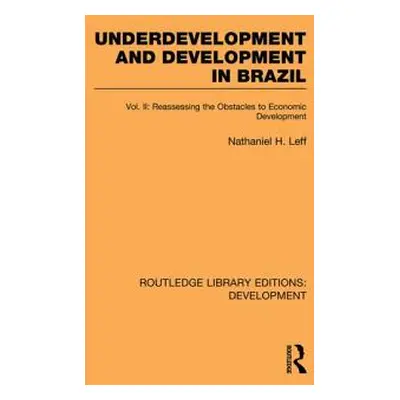 UNDERDEVELOPMENT AND DEVELOPMENT IN BRAZIL

Vol. II: Reassessing the Obstacles to Economic Development

Nathaniel H. Leff

ROUTLEDGE LIBRARY EDITIONS: DEVELOPMENT

ROUTLEDGE